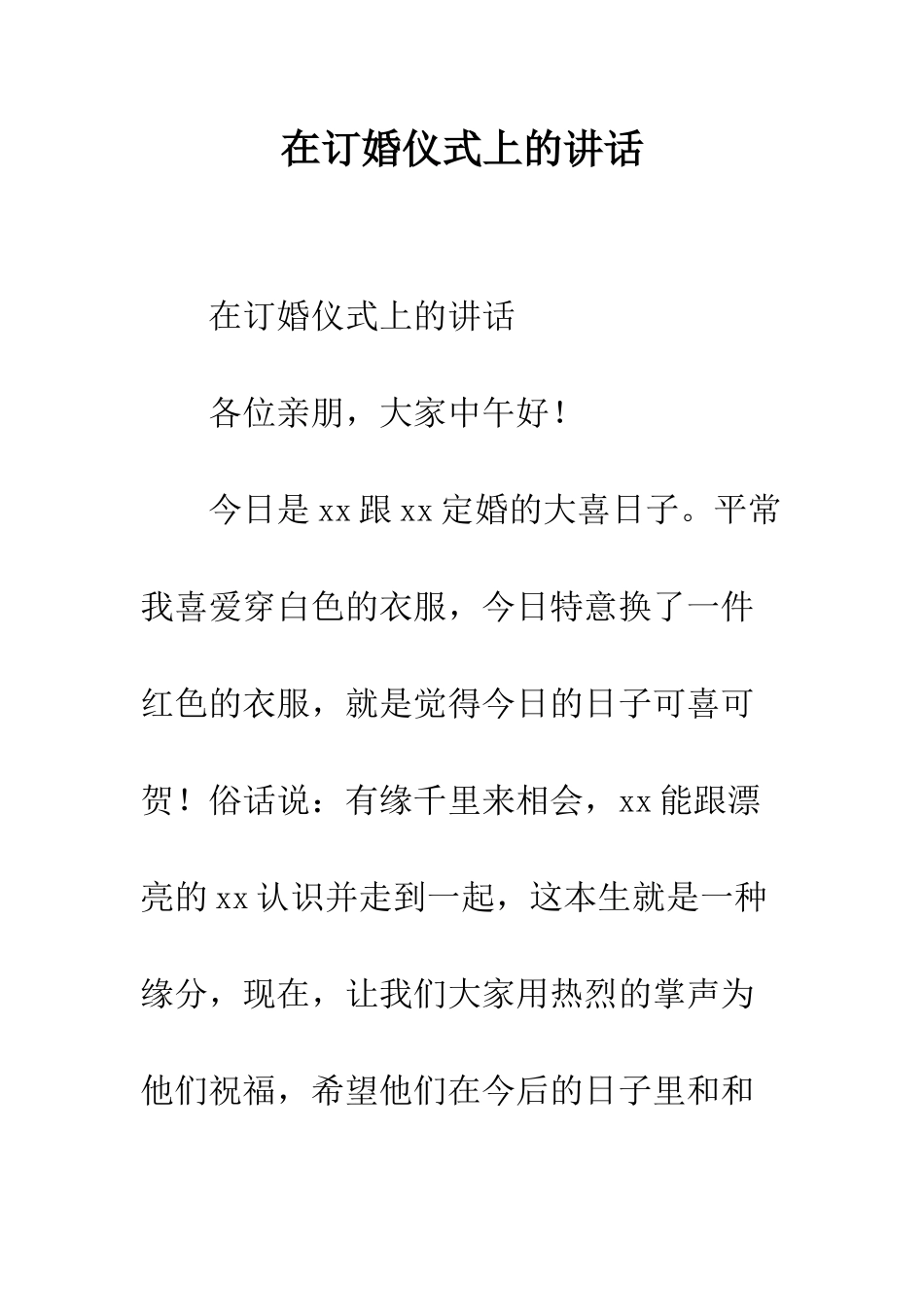 在订婚仪式上的讲话

在订婚仪式上的讲话

各位亲朋，大家中午好！

今日是xx跟xx定婚的大喜日子。平常我喜爱穿白色的衣服，今日特意换了一件红色的衣服，就是觉得今日的日子可喜可贺！俗话说：有缘千里来相会，xx能跟漂亮的xx认识并走到一起，这本生就是一种缘分，现在，让我们大家用热烈的掌声为他们祝福，希望他们在今后的日子里和和